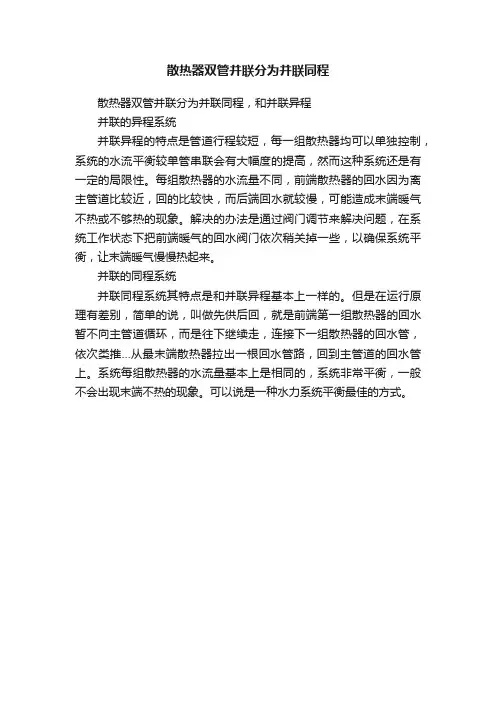 散热器双管并联分为并联同程

散热器双管并联分为并联同程，和并联异程

并联的异程系统

并联异程的特点是管道行程较短，每一组散热器均可以单独控制，系统的水流平衡较单管串联会有大幅度的提高，然而这种系统还是有一定的局限性。每组散热器的水流量不同，前端散热器的回水因为离主管道比较近，回的比较快，而后端回水就较慢，可能造成末端暖气不热或不够热的现象。解决的办法是通过阀门调节来解决问题，在系统工作状态下把前端暖气的回水阀门依次稍关掉一些，以确保系统平衡，让末端暖气慢慢热起来。

并联的同程系统

并联同程系统其特点是和并联异程基本上一样的。但是在运行原理有差别，简单的说，叫做先供后回，就是前端第一组散热器的回水暂不向主管道循环，而是往下继续走，连接下一组散热器的回水管，依次类推...从最末端散热器拉出一根回水管路，回到主管道的回水管上。系统每组散热器的水流量基本上是相同的，系统非常平衡，一般不会出现末端不热的现象。可以说是一种水力系统平衡最佳的方式。